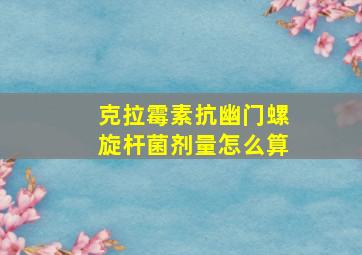 克拉霉素抗幽门螺旋杆菌剂量怎么算